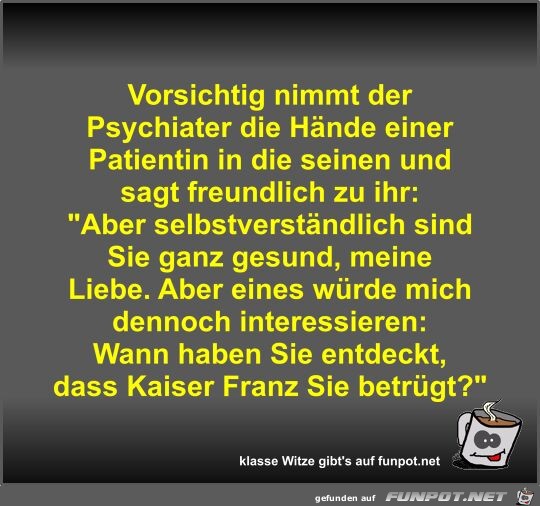 Vorsichtig nimmt der Psychiater die Hände einer Patientin in die seinen und sagt freundlich zu ihr: "Aber selbstverständlich sind Sie ganz gesund, meine Liebe. Aber eines würde mich dennoch interessieren: Wann haben Sie entdeckt, dass Kaiser Franz Sie betrügt?"

klasse Witze gibt's auf funpot.net

gefunden auf FUNPOT.NET